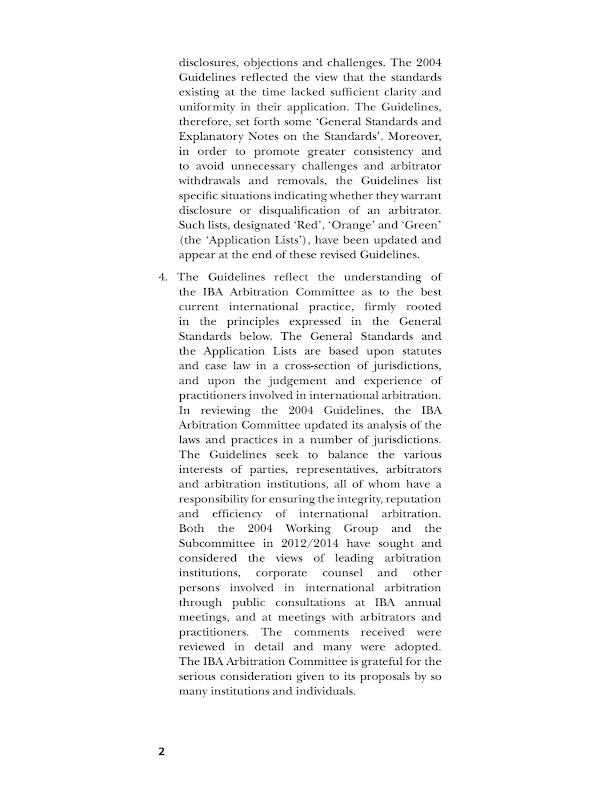 disclosures, objections and challenges. The 2004 Guidelines reflected the view that the standards existing at the time lacked sufficient clarity and uniformity in their application. The Guidelines, therefore, set forth some 'General Standards and Explanatory Notes on the Standards'. Moreover, in order to promote greater consistency and to avoid unnecessary challenges and arbitrator withdrawals and removals, the Guidelines list specific situations indicating whether they warrant disclosure or disqualification of an arbitrator. Such lists, designated 'Red', 'Orange' and 'Green' (the 'Application Lists'), have been updated and appear at the end of these revised Guidelines.

4. The Guidelines reflect the understanding of the IBA Arbitration Committee as to the best current international practice, firmly rooted in the principles expressed in the General Standards below. The General Standards and the Application Lists are based upon statutes and case law in a cross-section of jurisdictions, and upon the judgement and experience of practitioners involved in international arbitration. In reviewing the 2004 Guidelines, the IBA Arbitration Committee updated its analysis of the laws and practices in a number of jurisdictions. The Guidelines seek to balance the various interests of parties, representatives, arbitrators and arbitration institutions, all of whom have a responsibility for ensuring the integrity, reputation and efficiency of international arbitration. Both the 2004 Working Group and the Subcommittee in 2012/2014 have sought and considered the views of leading arbitration institutions, corporate counsel and other persons involved in international arbitration through public consultations at IBA annual meetings, and at meetings with arbitrators and practitioners. The comments received were reviewed in detail and many were adopted. The IBA Arbitration Committee is grateful for the serious consideration given to its proposals by so many institutions and individuals.

2